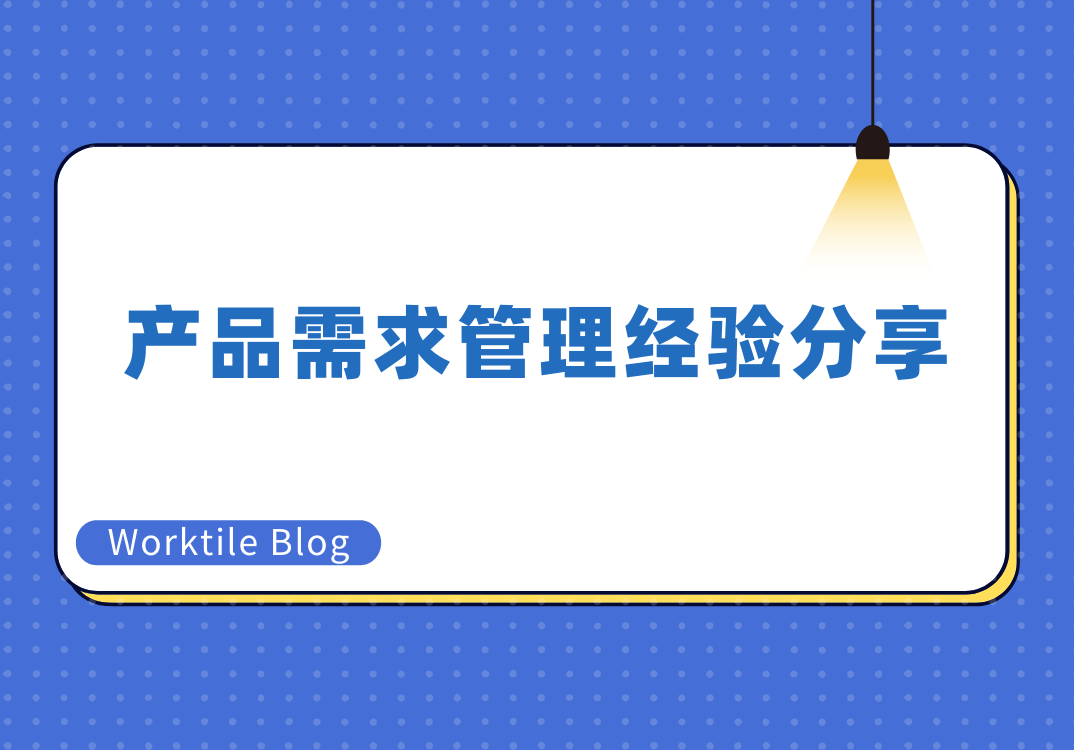 产品需求管理经验分享

Worktile Blog